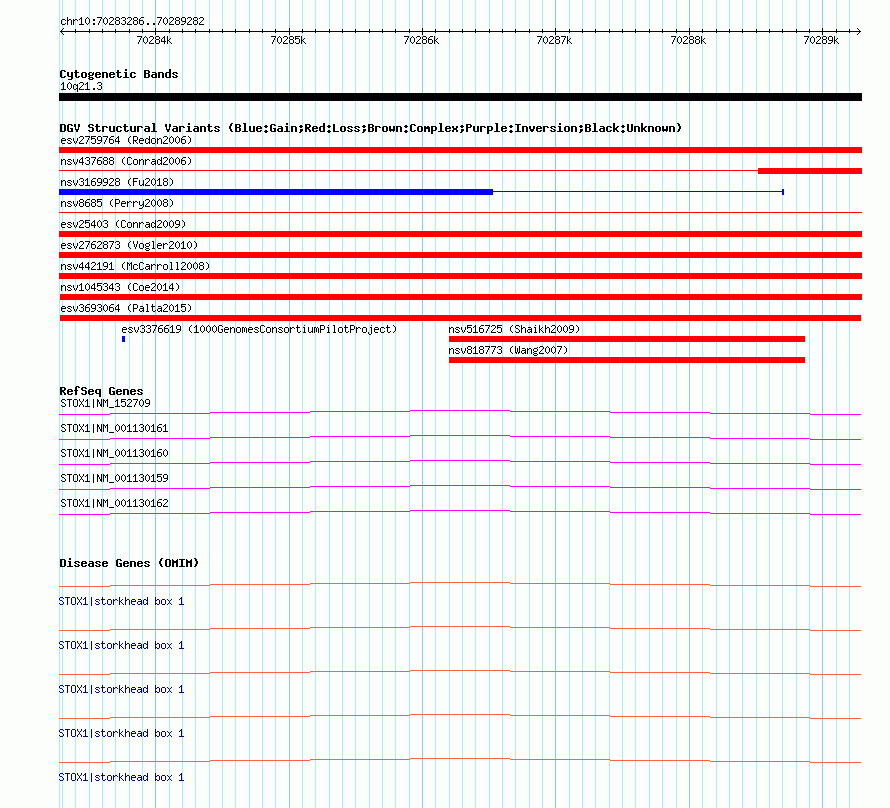 chr10:70283286..70289282

70284k 70285k 70286k 70287k 70288k 70289k

Cytogenetic Bands
10q21.3

DGV Structural Variants (Blue:Gain;Red:Loss;Brown:Complex;Purple:Inversion;Black:Unknown)
esv2759764 (Redon2006)
nsv437688 (Conrad2006)
nsv3169928 (Fu2018)
nsv8685 (Perry2008)
esv25403 (Conrad2009)
esv2762873 (Vogler2010)
nsv442191 (McCarroll2008)
nsv1045343 (Coe2014)
esv3693064 (Palta2015)
esv3376619 (1000GenomesConsortiumPilotProject)
nsv516725 (Shaikh2009)
nsv818773 (Wang2007)

RefSeq Genes
STOX1|NM_152709
STOX1|NM_001130161
STOX1|NM_001130160
STOX1|NM_001130159
STOX1|NM_001130162

Disease Genes (OMIM)
STOX1|storkhead box 1
STOX1|storkhead box 1
STOX1|storkhead box 1
STOX1|storkhead box 1
STOX1|storkhead box 1